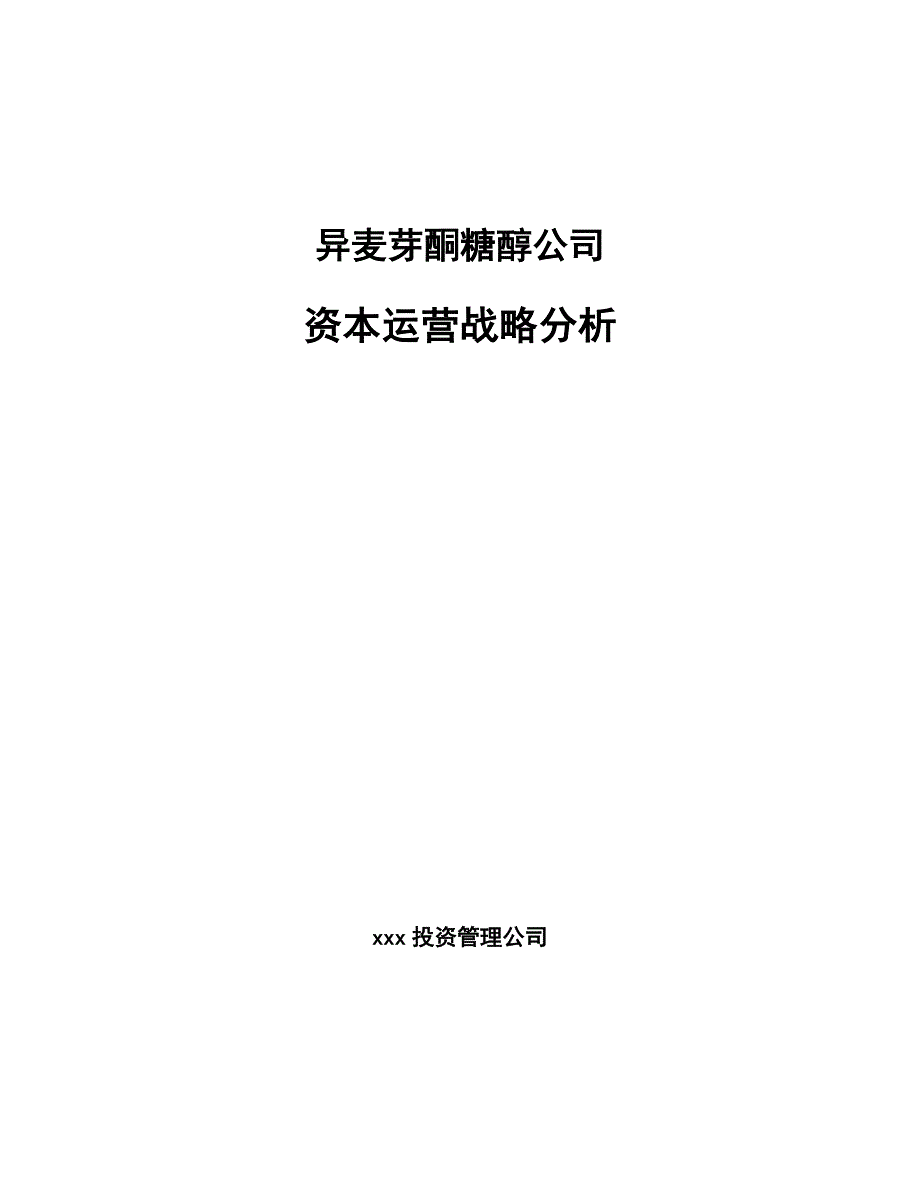 异麦芽酮糖醇公司

资本运营战略分析

xxx 投资管理公司